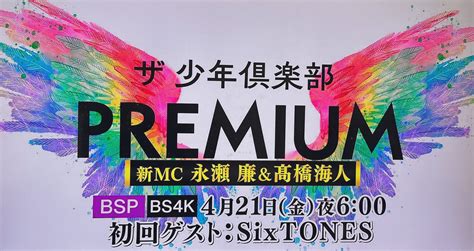 ザ 少年倶楽部

PREMIUM

新MC 永瀬 廉&髙橋海人

BSP BS4K 4月21日(金)夜6:00

初回ゲスト:SixTONES